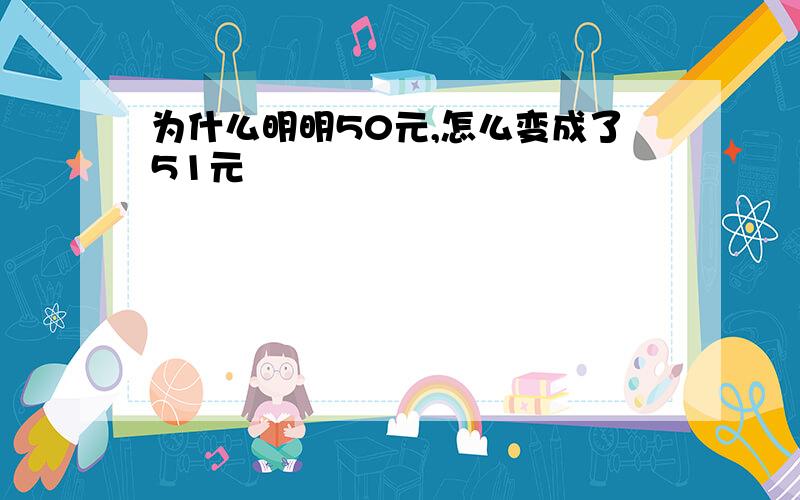 为什么明明50元,怎么变成了51元